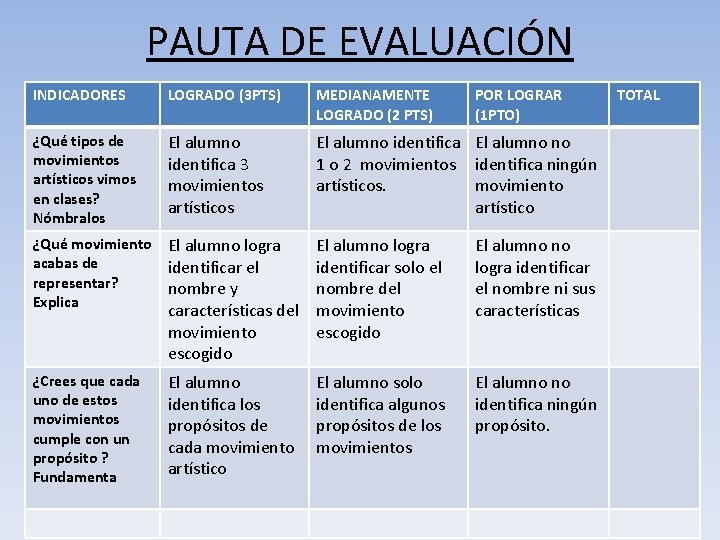 PAUTA DE EVALUACIÓN

| INDICADORES | LOGRADO (3PTS) | MEDIANAMENTE LOGRADO (2 PTS) | POR LOGRAR (1PTO) | TOTAL |
|---|---|---|---|---|
| ¿Qué tipos de movimientos artísticos vimos en clases? Nómbralos | El alumno identifica 3 movimientos artísticos | El alumno identifica 1 o 2 movimientos artísticos. | El alumno no identifica ningún movimiento artístico | |
| ¿Qué movimiento acabas de representar? Explica | El alumno logra identificar el nombre y características del movimiento escogido | El alumno logra identificar solo el nombre del movimiento escogido | El alumno no logra identificar el nombre ni sus características | |
| ¿Crees que cada uno de estos movimientos cumple con un propósito ? Fundamenta | El alumno identifica los propósitos de cada movimiento artístico | El alumno solo identifica algunos propósitos de los movimientos | El alumno no identifica ningún propósito. | |
| | | | | |